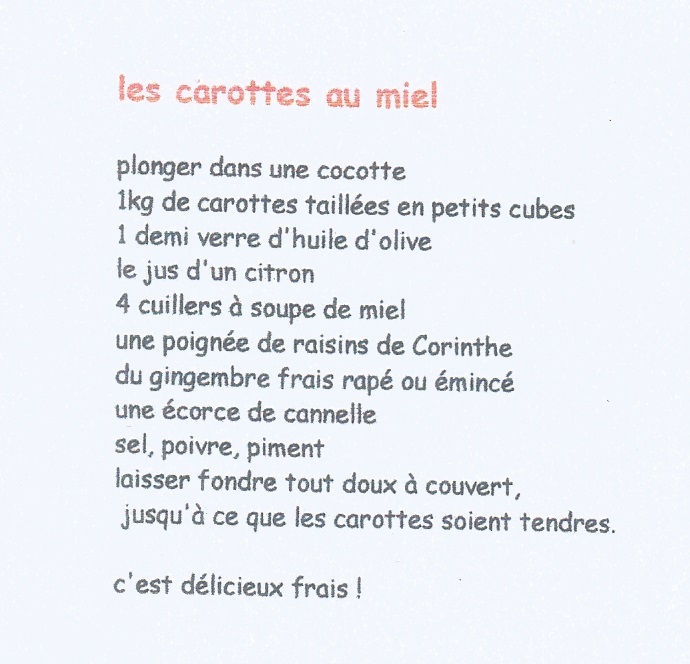 les carottes au miel

plonger dans une cocotte
1kg de carottes taillées en petits cubes
1 demi verre d'huile d'olive
le jus d'un citron
4 cuillers à soupe de miel
une poignée de raisins de Corinthe
du gingembre frais rapé ou émincé
une écorce de cannelle
sel, poivre, piment
laisser fondre tout doux à couvert,
jusqu'à ce que les carottes soient tendres.

c'est délicieux frais !